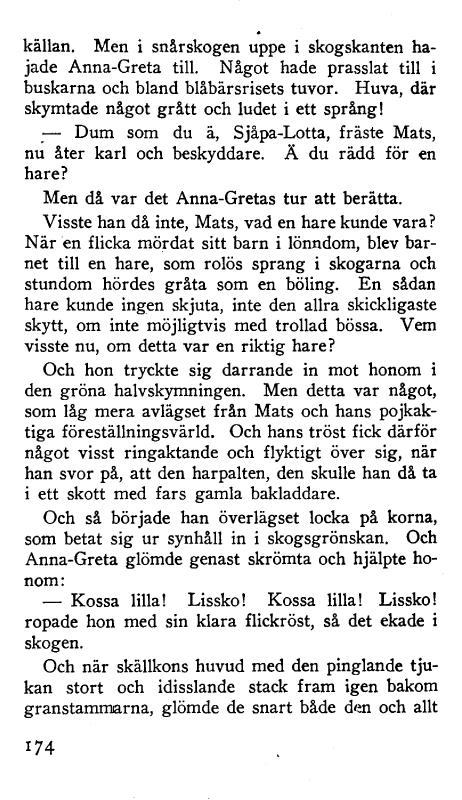 källan. Men i snårskogen uppe i skogskanten hajade Anna-Greta till. Något hade prasslat till i buskarna och bland blåbärsrisets tuvor. Huva, där skymtade något grått och ludet i ett språng!

— Dum som du ä, Sjåpa-Lotta, fräste Mats, nu åter karl och beskyddare. Ä du rädd för en hare?

Men då var det Anna-Gretas tur att berätta.

Visste han då inte, Mats, vad en hare kunde vara? När en flicka mördat sitt barn i lönndom, blev barnet till en hare, som rolös sprang i skogarna och stundom hördes gråta som en böling. En sådan hare kunde ingen skjuta, inte den allra skickligaste skytt, om inte möjligtvis med trollad bössa. Vem visste nu, om detta var en riktig hare?

Och hon tryckte sig darrande in mot honom i den gröna halvskymningen. Men detta var något, som låg mera avlägset från Mats och hans pojkaktiga föreställningsvärld. Och hans tröst fick därför något visst ringaktande och flyktigt över sig, när han svor på, att den harpalten, den skulle han då ta i ett skott med fars gamla bakladdare.

Och så började han överlägset locka på korna, som betat sig ur synhåll in i skogsgrönskan. Och Anna-Greta glömde genast skrömta och hjälpte honom:

— Kossa lilla! Lissko! Kossa lilla! Lissko! ropade hon med sin klara flickröst, så det ekade i skogen.

Och när skällkons huvud med den pinglande tjukan stort och idisslande stack fram igen bakom granstammarna, glömde de snart både den och allt

174